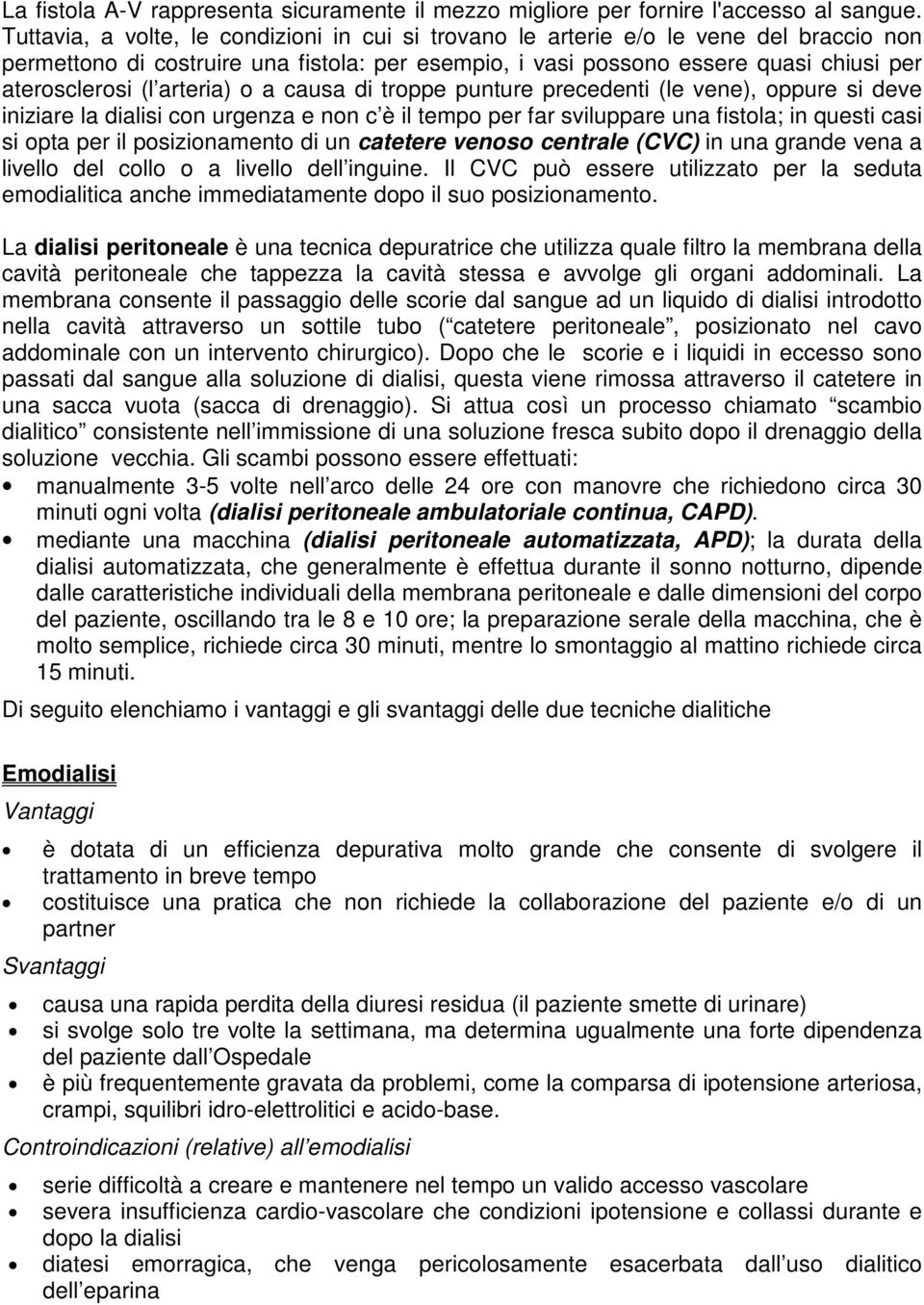 La fistola A-V rappresenta sicuramente il mezzo migliore per fornire l'accesso al sangue. Tuttavia, a volte, le condizioni in cui si trovano le arterie e/o le vene del braccio non permettono di costruire una fistola: per esempio, i vasi possono essere quasi chiusi per aterosclerosi (l arteria) o a causa di troppe punture precedenti (le vene), oppure si deve iniziare la dialisi con urgenza e non c è il tempo per far sviluppare una fistola; in questi casi si opta per il posizionamento di un catetere venoso centrale (CVC) in una grande vena a livello del collo o a livello dell inguine. Il CVC può essere utilizzato per la seduta emodialitica anche immediatamente dopo il suo posizionamento.

La dialisi peritoneale è una tecnica depuratrice che utilizza quale filtro la membrana della cavità peritoneale che tappezza la cavità stessa e avvolge gli organi addominali. La membrana consente il passaggio delle scorie dal sangue ad un liquido di dialisi introdotto nella cavità attraverso un sottile tubo ( catetere peritoneale , posizionato nel cavo addominale con un intervento chirurgico). Dopo che le scorie e i liquidi in eccesso sono passati dal sangue alla soluzione di dialisi, questa viene rimossa attraverso il catetere in una sacca vuota (sacca di drenaggio). Si attua così un processo chiamato scambio dialitico consistente nell immissione di una soluzione fresca subito dopo il drenaggio della soluzione vecchia. Gli scambi possono essere effettuati:
• manualmente 3-5 volte nell arco delle 24 ore con manovre che richiedono circa 30 minuti ogni volta (dialisi peritoneale ambulatoriale continua, CAPD).
• mediante una macchina (dialisi peritoneale automatizzata, APD); la durata della dialisi automatizzata, che generalmente è effettua durante il sonno notturno, dipende dalle caratteristiche individuali della membrana peritoneale e dalle dimensioni del corpo del paziente, oscillando tra le 8 e 10 ore; la preparazione serale della macchina, che è molto semplice, richiede circa 30 minuti, mentre lo smontaggio al mattino richiede circa 15 minuti.

Di seguito elenchiamo i vantaggi e gli svantaggi delle due tecniche dialitiche

Emodialisi
Vantaggi
• è dotata di un efficienza depurativa molto grande che consente di svolgere il trattamento in breve tempo
• costituisce una pratica che non richiede la collaborazione del paziente e/o di un partner
Svantaggi
• causa una rapida perdita della diuresi residua (il paziente smette di urinare)
• si svolge solo tre volte la settimana, ma determina ugualmente una forte dipendenza del paziente dall Ospedale
• è più frequentemente gravata da problemi, come la comparsa di ipotensione arteriosa, crampi, squilibri idro-elettrolitici e acido-base.
Controindicazioni (relative) all emodialisi
• serie difficoltà a creare e mantenere nel tempo un valido accesso vascolare
• severa insufficienza cardio-vascolare che condizioni ipotensione e collassi durante e dopo la dialisi
• diatesi emorragica, che venga pericolosamente esacerbata dall uso dialitico dell eparina